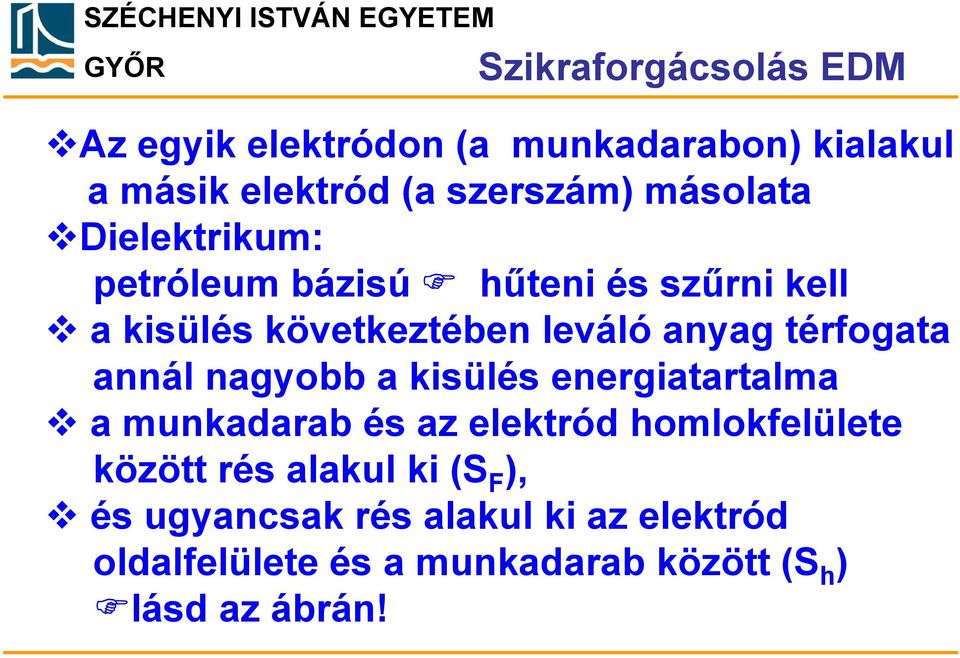 SZÉCHENYI ISTVÁN EGYETEM
GYŐR

Szikraforgácsolás EDM

❖Az egyik elektródon (a munkadarabon) kialakul a másik elektród (a szerszám) másolata

❖Dielektrikum:
petróleum bázisú ☞ hűteni és szűrni kell

❖ a kisülés következtében leváló anyag térfogata annál nagyobb a kisülés energiatartalma

❖ a munkadarab és az elektród homlokfelülete között rés alakul ki ($S_F$),

❖ és ugyancsak rés alakul ki az elektród oldalfelülete és a munkadarab között ($S_h$)
☞lásd az ábrán!